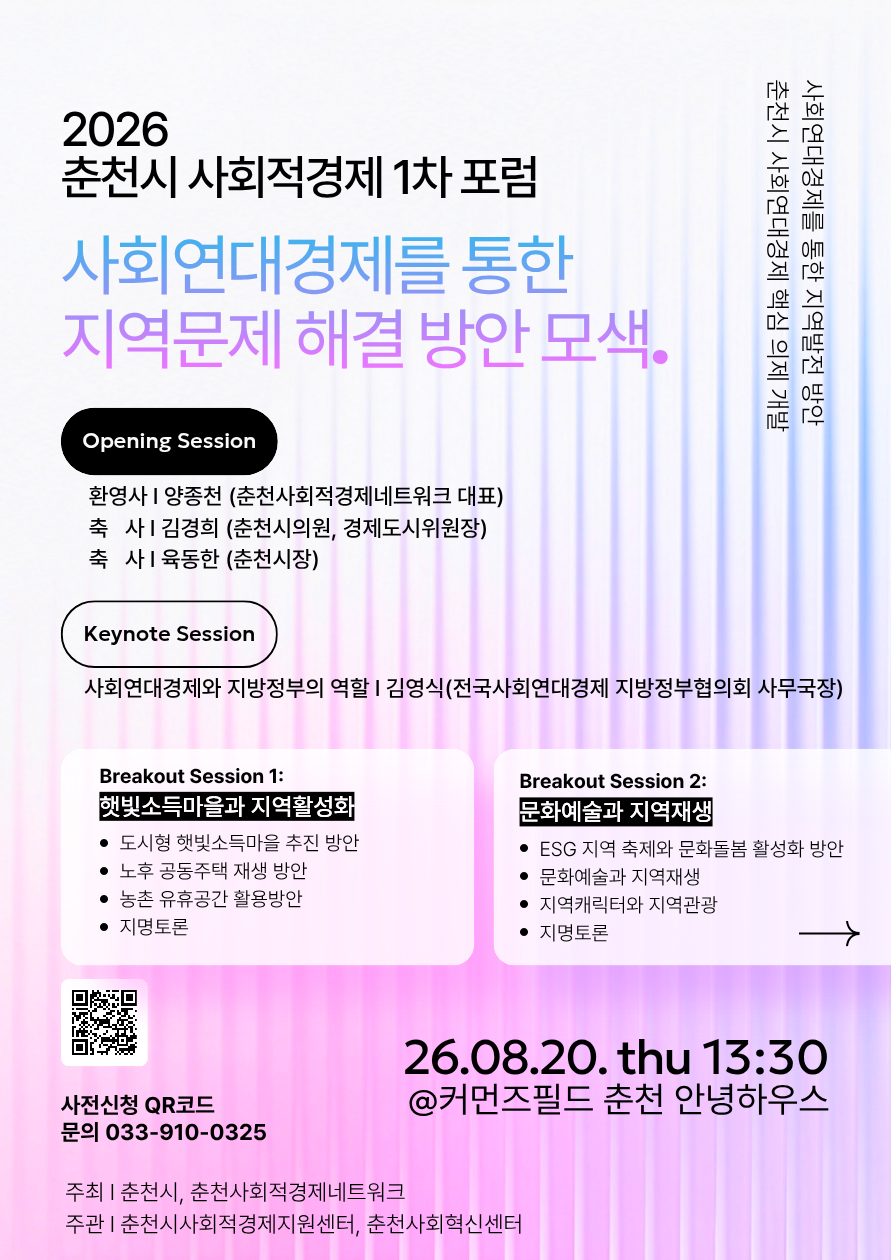 2026
춘천시 사회적경제 1차 포럼

사회연대경제를 통한
지역문제 해결 방안 모색.

사회연대경제를 통한 지역발전 방안
춘천시 사회연대경제 핵심 의제 개발

Opening Session

환영사 I 양종천 (춘천사회적경제네트워크 대표)
축 사 I 김경희 (춘천시의원, 경제도시위원장)
축 사 I 육동한 (춘천시장)

Keynote Session

사회연대경제와 지방정부의 역할 I 김영식(전국사회연대경제 지방정부협의회 사무국장)

Breakout Session 1:
햇빛소득마을과 지역활성화
• 도시형 햇빛소득마을 추진 방안
• 노후 공동주택 재생 방안
• 농촌 유휴공간 활용방안
• 지명토론

Breakout Session 2:
문화예술과 지역재생
• ESG 지역 축제와 문화돌봄 활성화 방안
• 문화예술과 지역재생
• 지역캐릭터와 지역관광
• 지명토론

사전신청 QR코드
문의 033-910-0325

26.08.20. thu 13:30
@커먼즈필드 춘천 안녕하우스

주최 I 춘천시, 춘천사회적경제네트워크
주관 I 춘천시사회적경제지원센터, 춘천사회혁신센터